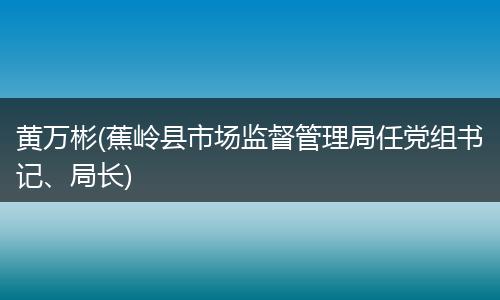 黄万彬(蕉岭县市场监督管理局任党组书记、局长)